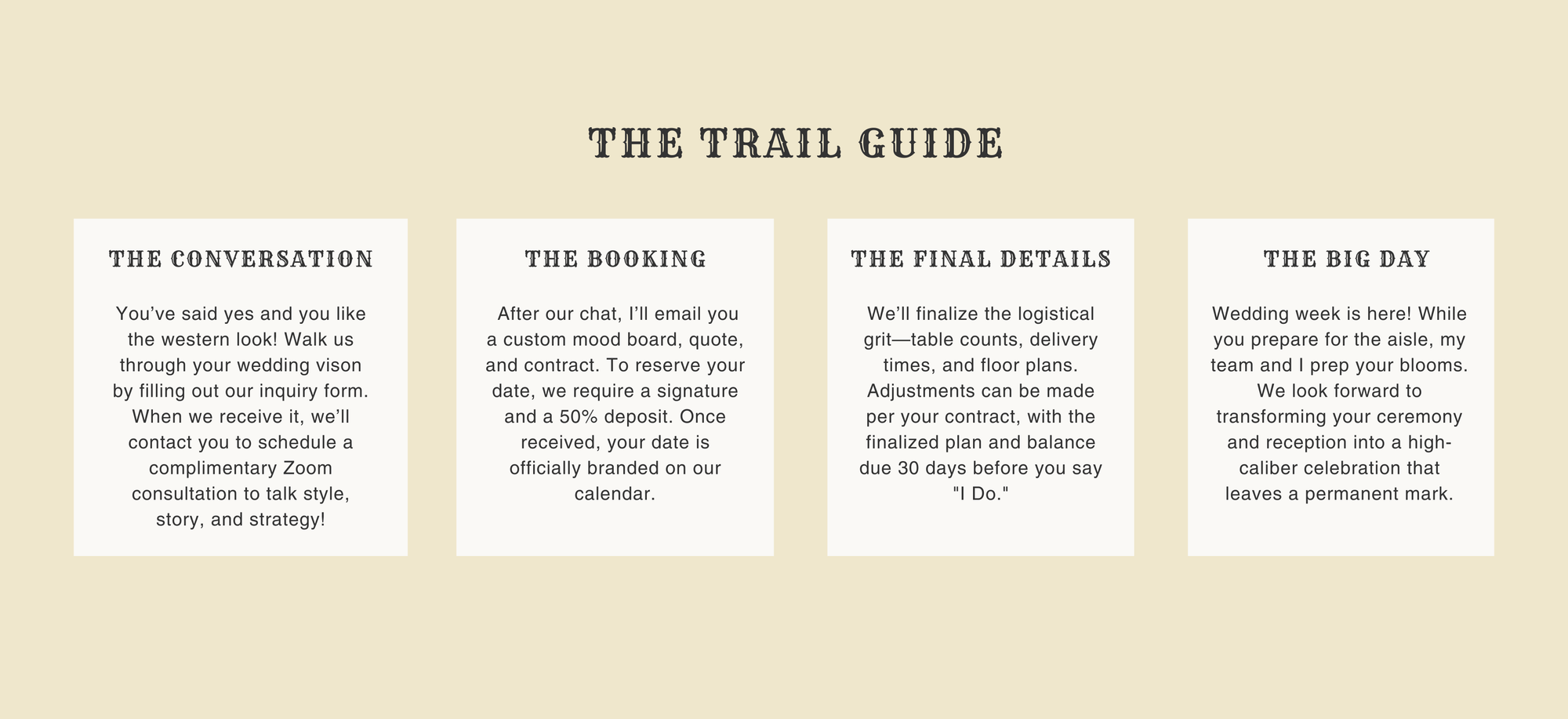 THE TRAIL GUIDE

THE CONVERSATION

You've said yes and you like the western look! Walk us through your wedding vison by filling out our inquiry form. When we receive it, we'll contact you to schedule a complimentary Zoom consultation to talk style, story, and strategy!

THE BOOKING

After our chat, I'll email you a custom mood board, quote, and contract. To reserve your date, we require a signature and a 50% deposit. Once received, your date is officially branded on our calendar.

THE FINAL DETAILS

We'll finalize the logistical grit—table counts, delivery times, and floor plans. Adjustments can be made per your contract, with the finalized plan and balance due 30 days before you say "I Do."

THE BIG DAY

Wedding week is here! While you prepare for the aisle, my team and I prep your blooms. We look forward to transforming your ceremony and reception into a high-caliber celebration that leaves a permanent mark.